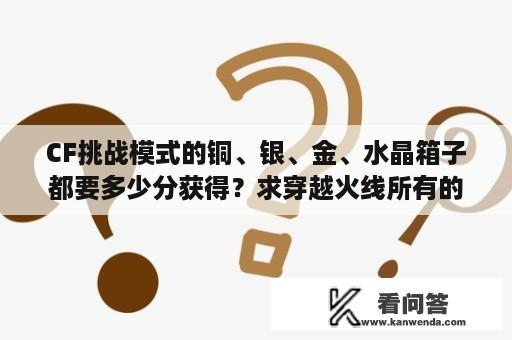 CF挑战模式的铜、银、金、水晶箱子都要多少分获得？求穿越火线所有的

看问答
www.kanwenda.com